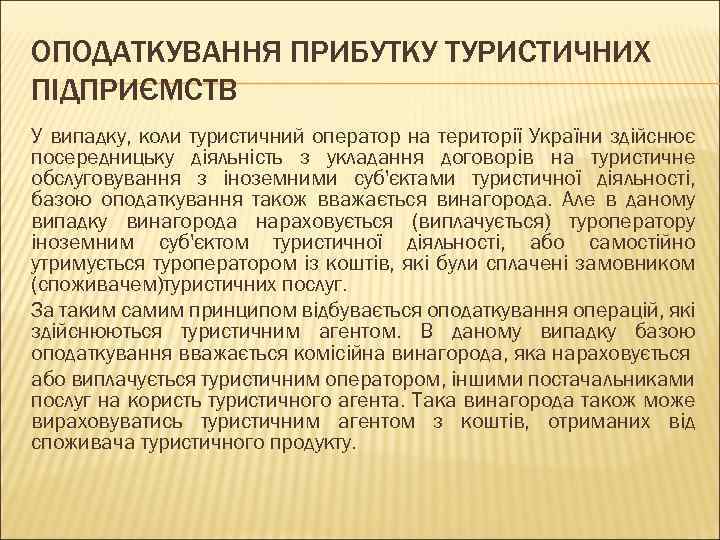 ОПОДАТКУВАННЯ ПРИБУТКУ ТУРИСТИЧНИХ ПІДПРИЄМСТВ

У випадку, коли туристичний оператор на території України здійснює посередницьку діяльність з укладання договорів на туристичне обслуговування з іноземними суб'єктами туристичної діяльності, базою оподаткування також вважається винагорода. Але в даному випадку винагорода нараховується (виплачується) туроператору іноземним суб'єктом туристичної діяльності, або самостійно утримується туроператором із коштів, які були сплачені замовником (споживачем)туристичних послуг.

За таким самим принципом відбувається оподаткування операцій, які здійснюються туристичним агентом. В даному випадку базою оподаткування вважається комісійна винагорода, яка нараховується

або виплачується туристичним оператором, іншими постачальниками послуг на користь туристичного агента. Така винагорода також може вираховуватись туристичним агентом з коштів, отриманих від споживача туристичного продукту.